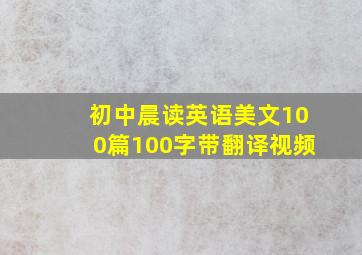 初中晨读英语美文100篇100字带翻译视频